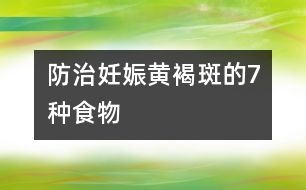 防治妊娠黄褐斑的7种食物